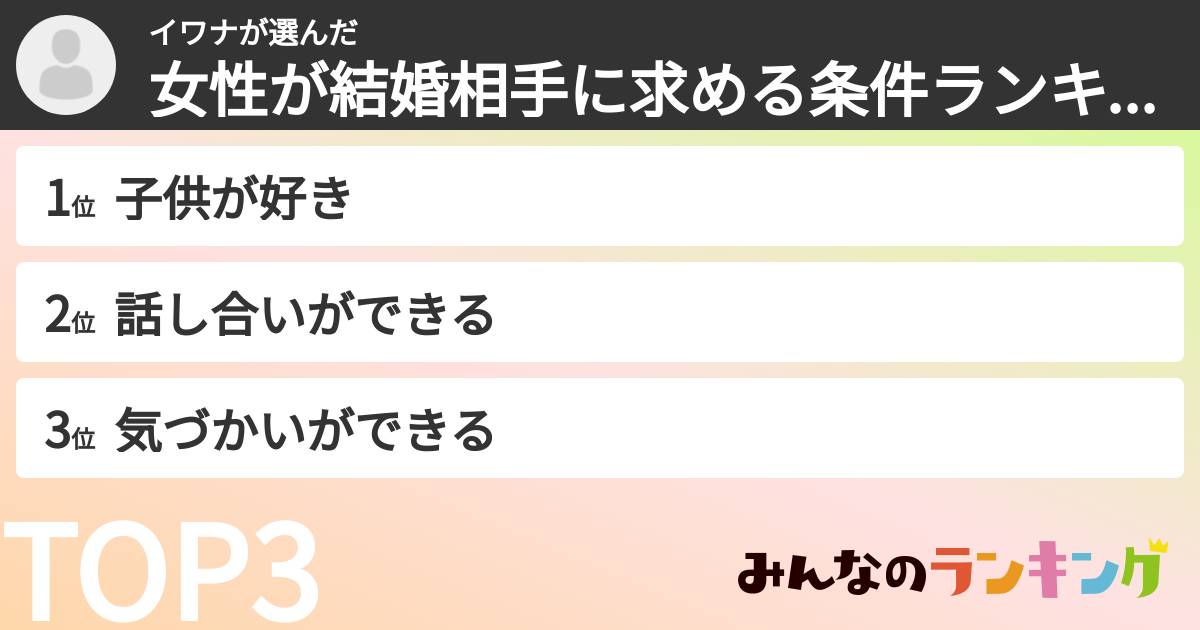 イワナが選んだ
女性が結婚相手に求める条件ランキ...

1位 子供が好き

2位 話し合いができる

3位 気づかいができる

TOP3

みんなのランキング